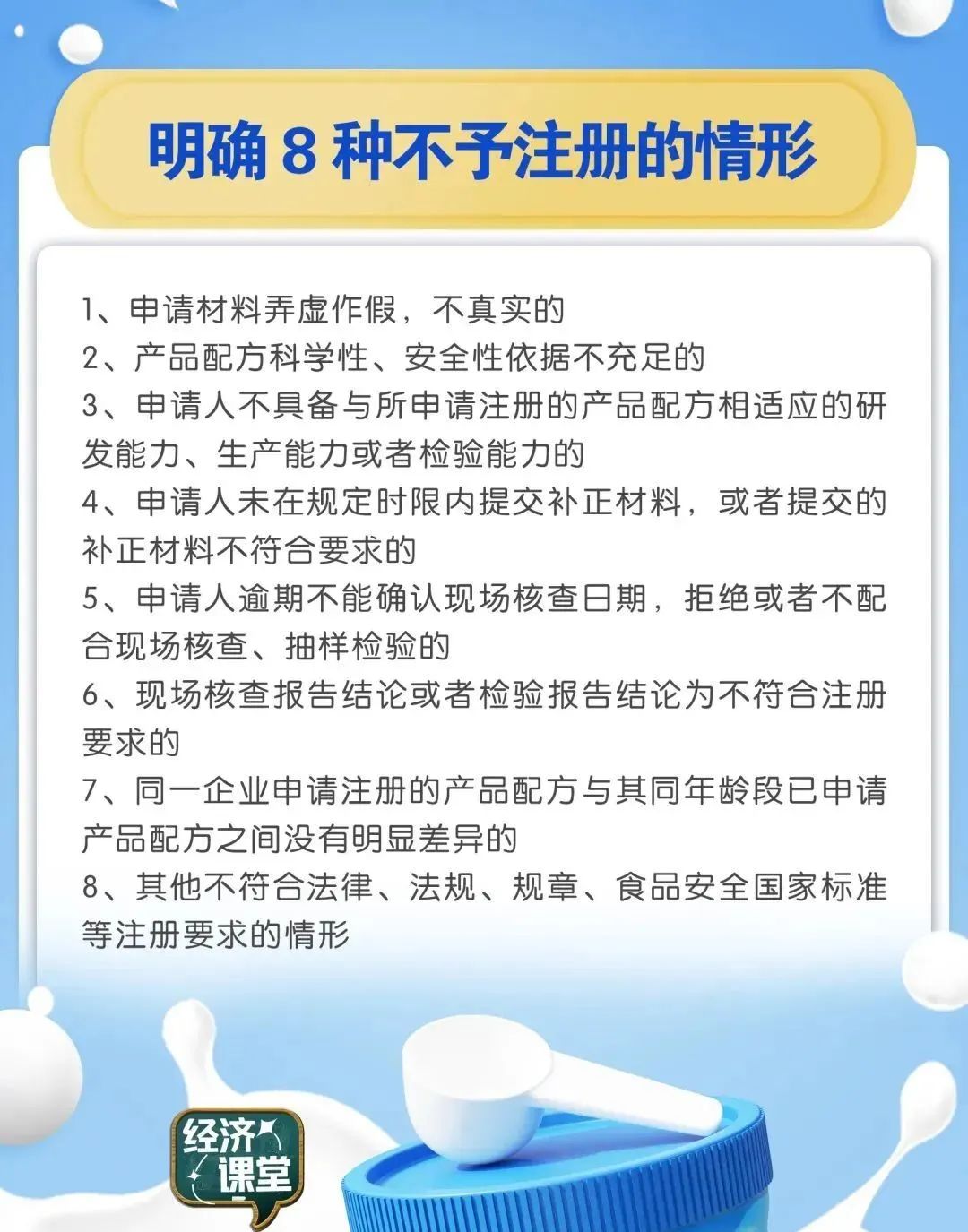 明确 8 种不予注册的情形

1、申请材料弄虚作假，不真实的
2、产品配方科学性、安全性依据不充足的
3、申请人不具备与所申请注册的产品配方相适应的研发能力、生产能力或者检验能力的
4、申请人未在规定时限内提交补正材料，或者提交的补正材料不符合要求的
5、申请人逾期不能确认现场核查日期，拒绝或者不配合现场核查、抽样检验的
6、现场核查报告结论或者检验报告结论为不符合注册要求的
7、同一企业申请注册的产品配方与其同年龄段已申请产品配方之间没有明显差异的
8、其他不符合法律、法规、规章、食品安全国家标准等注册要求的情形

经济课堂